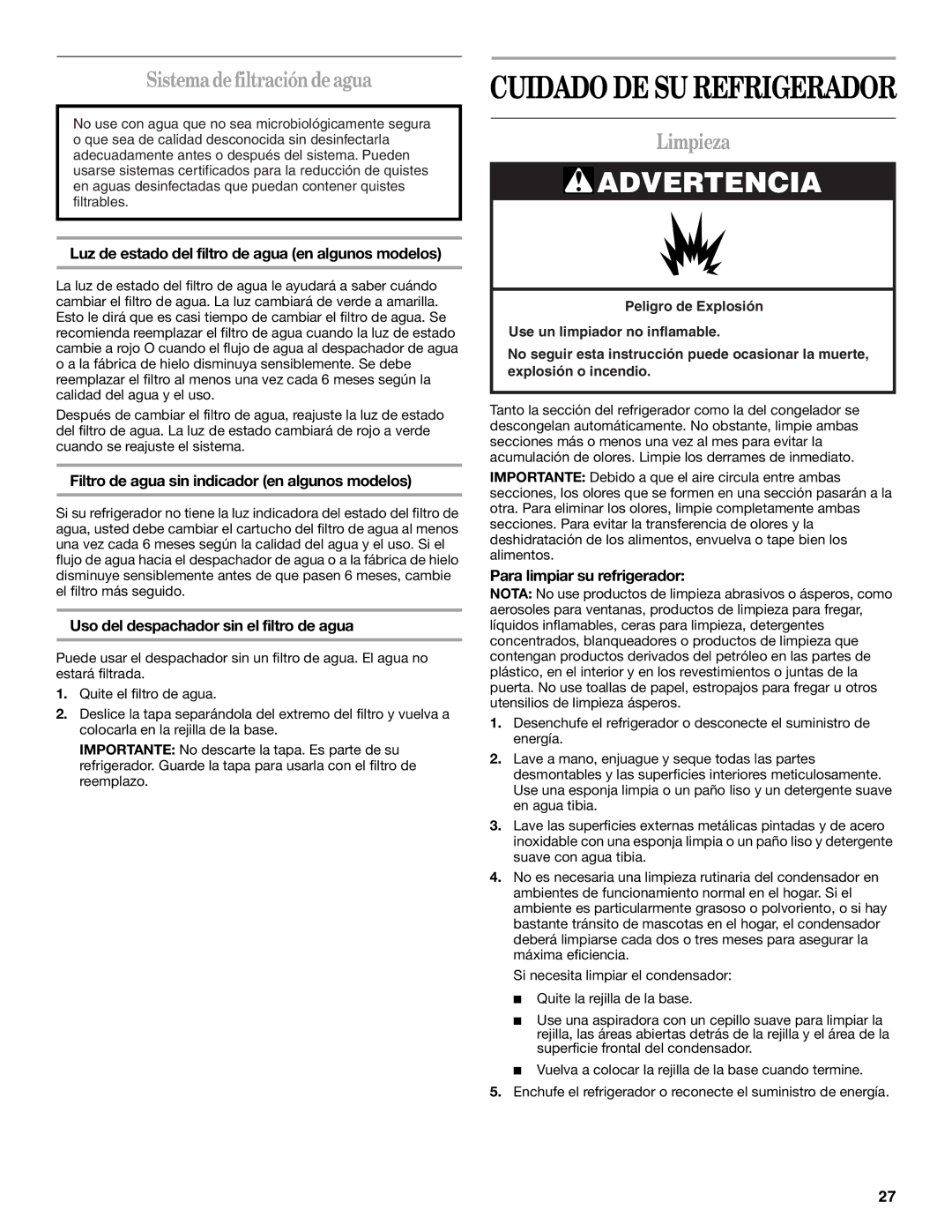 Sistema de filtración de agua

No use con agua que no sea microbiológicamente segura o que sea de calidad desconocida sin desinfectarla adecuadamente antes o después del sistema. Pueden usarse sistemas certificados para la reducción de quistes en aguas desinfectadas que puedan contener quistes filtrables.

Luz de estado del filtro de agua (en algunos modelos)

La luz de estado del filtro de agua le ayudará a saber cuándo cambiar el filtro de agua. La luz cambiará de verde a amarilla. Esto le dirá que es casi tiempo de cambiar el filtro de agua. Se recomienda reemplazar el filtro de agua cuando la luz de estado cambie a rojo O cuando el flujo de agua al despachador de agua o a la fábrica de hielo disminuya sensiblemente. Se debe reemplazar el filtro al menos una vez cada 6 meses según la calidad del agua y el uso.

Después de cambiar el filtro de agua, reajuste la luz de estado del filtro de agua. La luz de estado cambiará de rojo a verde cuando se reajuste el sistema.

Filtro de agua sin indicador (en algunos modelos)

Si su refrigerador no tiene la luz indicadora del estado del filtro de agua, usted debe cambiar el cartucho del filtro de agua al menos una vez cada 6 meses según la calidad del agua y el uso. Si el flujo de agua hacia el despachador de agua o a la fábrica de hielo disminuye sensiblemente antes de que pasen 6 meses, cambie el filtro más seguido.

Uso del despachador sin el filtro de agua

Puede usar el despachador sin un filtro de agua. El agua no estará filtrada.

1. Quite el filtro de agua.

2. Deslice la tapa separándola del extremo del filtro y vuelva a colocarla en la rejilla de la base.

IMPORTANTE: No descarte la tapa. Es parte de su refrigerador. Guarde la tapa para usarla con el filtro de reemplazo.

CUIDADO DE SU REFRIGERADOR

Limpieza

ADVERTENCIA

Peligro de Explosión

Use un limpiador no inflamable.

No seguir esta instrucción puede ocasionar la muerte, explosión o incendio.

Tanto la sección del refrigerador como la del congelador se descongelan automáticamente. No obstante, limpie ambas secciones más o menos una vez al mes para evitar la acumulación de olores. Limpie los derrames de inmediato.

IMPORTANTE: Debido a que el aire circula entre ambas secciones, los olores que se formen en una sección pasarán a la otra. Para eliminar los olores, limpie completamente ambas secciones. Para evitar la transferencia de olores y la deshidratación de los alimentos, envuelva o tape bien los alimentos.

Para limpiar su refrigerador:

NOTA: No use productos de limpieza abrasivos o ásperos, como aerosoles para ventanas, productos de limpieza para fregar, líquidos inflamables, ceras para limpieza, detergentes concentrados, blanqueadores o productos de limpieza que contengan productos derivados del petróleo en las partes de plástico, en el interior y en los revestimientos o juntas de la puerta. No use toallas de papel, estropajos para fregar u otros utensilios de limpieza ásperos.

1. Desenchufe el refrigerador o desconecte el suministro de energía.

2. Lave a mano, enjuague y seque todas las partes desmontables y las superficies interiores meticulosamente. Use una esponja limpia o un paño liso y un detergente suave en agua tibia.

3. Lave las superficies externas metálicas pintadas y de acero inoxidable con una esponja limpia o un paño liso y detergente suave con agua tibia.

4. No es necesaria una limpieza rutinaria del condensador en ambientes de funcionamiento normal en el hogar. Si el ambiente es particularmente grasoso o polvoriento, o si hay bastante tránsito de mascotas en el hogar, el condensador deberá limpiarse cada dos o tres meses para asegurar la máxima eficiencia.

Si necesita limpiar el condensador:

■ Quite la rejilla de la base.

■ Use una aspiradora con un cepillo suave para limpiar la rejilla, las áreas abiertas detrás de la rejilla y el área de la superficie frontal del condensador.

■ Vuelva a colocar la rejilla de la base cuando termine.

5. Enchufe el refrigerador o reconecte el suministro de energía.

27